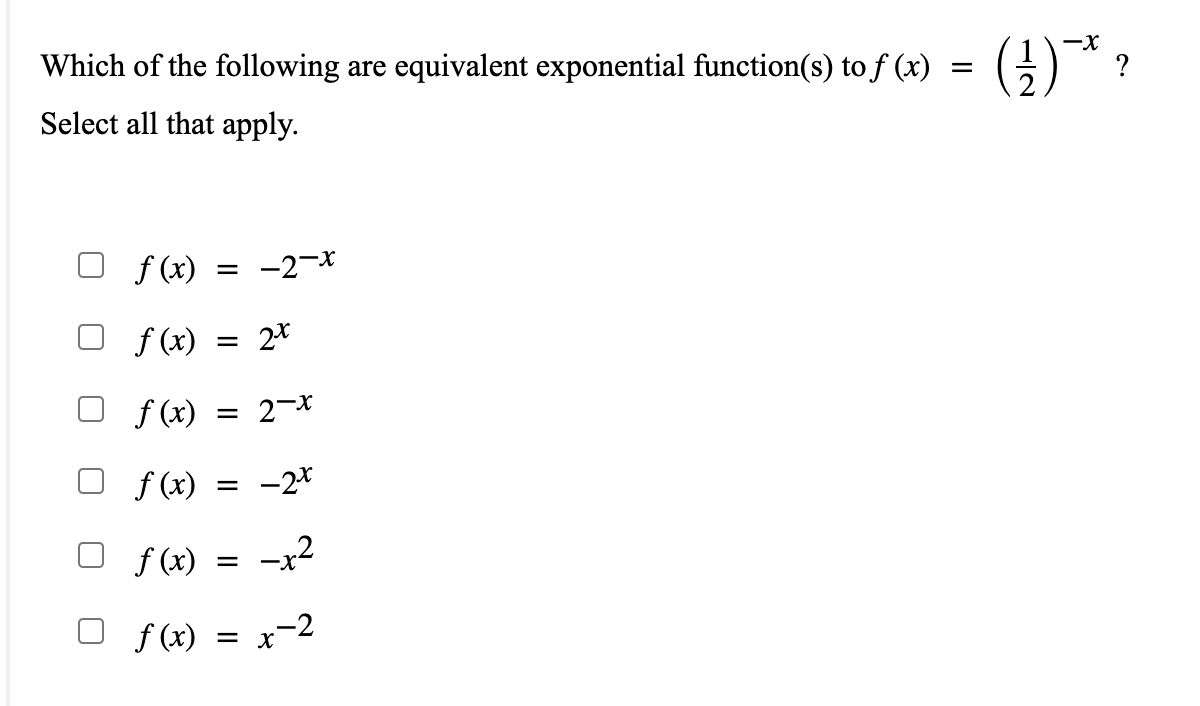 Which of the following are equivalent exponential function(s) to $f(x) = \left(\frac{1}{2}\right)^{-x}$ ?

Select all that apply.

$f(x) = -2^{-x}$

$f(x) = 2^{x}$

$f(x) = 2^{-x}$

$f(x) = -2^{x}$

$f(x) = -x^{2}$

$f(x) = x^{-2}$